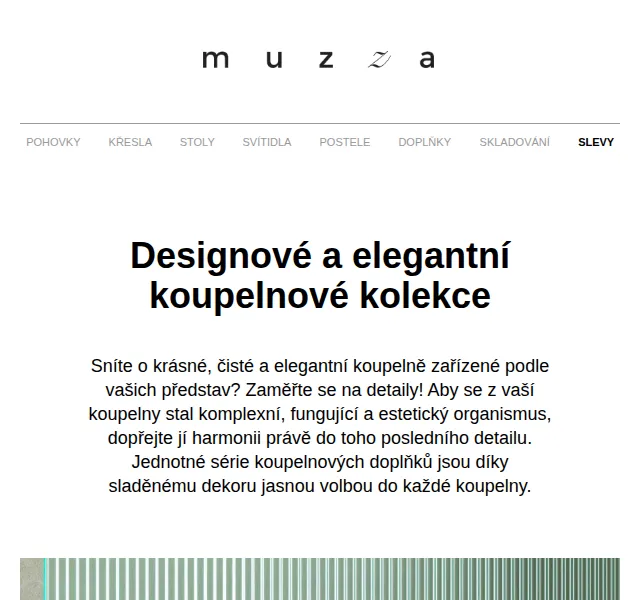 m u z z a

POHOVKY KŘESLA STOLY SVÍTIDLA POSTELE DOPLŇKY SKLADOVÁNÍ SLEVY

Designové a elegantní koupelnové kolekce

Sníte o krásné, čisté a elegantní koupelně zařízené podle vašich představ? Zaměřte se na detaily! Aby se z vaší koupelny stal komplexní, fungující a estetický organismus, dopřejte jí harmonii právě do toho posledního detailu. Jednotné série koupelnových doplňků jsou díky sladěnému dekoru jasnou volbou do každé koupelny.